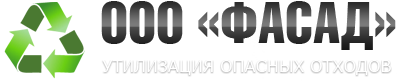 ООО «ФАСАД»

УТИЛИЗАЦИЯ ОПАСНЫХ ОТХОДОВ